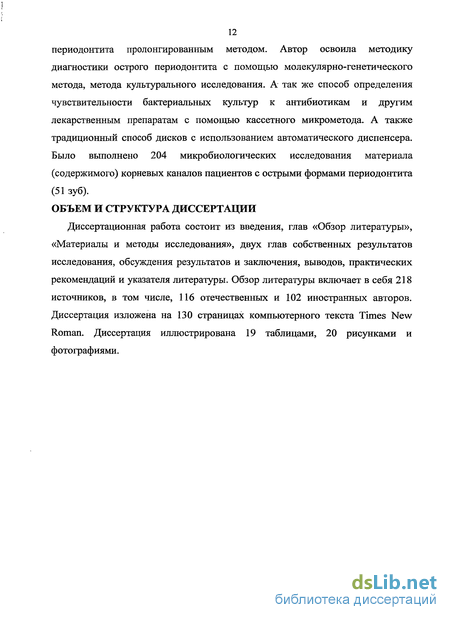 12

периодонтита пролонгированным методом. Автор освоила методику диагностики острого периодонтита с помощью молекулярно-генетического метода, метода культурального исследования. А так же способ определения чувствительности бактериальных культур к антибиотикам и другим лекарственным препаратам с помощью кассетного микрометода. А также традиционный способ дисков с использованием автоматического диспенсера. Было выполнено 204 микробиологических исследования материала (содержимого) корневых каналов пациентов с острыми формами периодонтита (51 зуб).

ОБЪЕМ И СТРУКТУРА ДИССЕРТАЦИИ

Диссертационная работа состоит из введения, глав «Обзор литературы», «Материалы и методы исследования», двух глав собственных результатов исследования, обсуждения результатов и заключения, выводов, практических рекомендаций и указателя литературы. Обзор литературы включает в себя 218 источников, в том числе, 116 отечественных и 102 иностранных авторов. Диссертация изложена на 130 страницах компьютерного текста Times New Roman. Диссертация иллюстрирована 19 таблицами, 20 рисунками и фотографиями.

dsLib.net
библиотека диссертаций